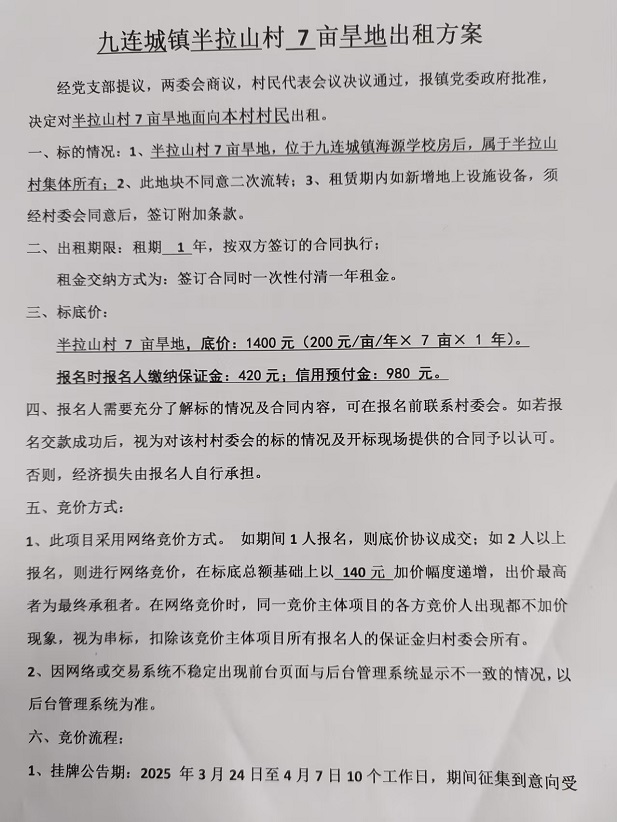 九连城镇半拉山村 7 亩旱地出租方案

经党支部提议，两委会商议，村民代表会议决议通过，报镇党委政府批准，决定对半拉山村 7 亩旱地面向本村村民出租。

一、标的情况：1、半拉山村 7 亩旱地，位于九连城镇海源学校房后，属于半拉山村集体所有；2、此地块不同意二次流转；3、租赁期内如新增地上设施设备，须经村委会同意后，签订附加条款。

二、出租期限：租期 1 年，按双方签订的合同执行；

租金交纳方式为：签订合同时一次性付清一年租金。

三、标底价：

半拉山村 7 亩旱地，底价：1400 元（200 元/亩/年× 7 亩× 1 年）。

报名时报名人缴纳保证金：420 元；信用预付金：980 元。

四、报名人需要充分了解标的情况及合同内容，可在报名前联系村委会。如若报名交款成功后，视为对该村村委会的标的情况及开标现场提供的合同予以认可。否则，经济损失由报名人自行承担。

五、竞价方式：

1、此项目采用网络竞价方式。 如期间 1 人报名，则底价协议成交；如 2 人以上报名，则进行网络竞价，在标底总额基础上以 140 元 加价幅度递增，出价最高者为最终承租者。在网络竞价时，同一竞价主体项目的各方竞价人出现都不加价现象，视为串标，扣除该竞价主体项目所有报名人的保证金归村委会所有。

2、因网络或交易系统不稳定出现前台页面与后台管理系统显示不一致的情况，以后台管理系统为准。

六、竞价流程：

1、挂牌公告期：2025 年 3 月 24 日至 4 月 7 日 10 个工作日，期间征集到意向受